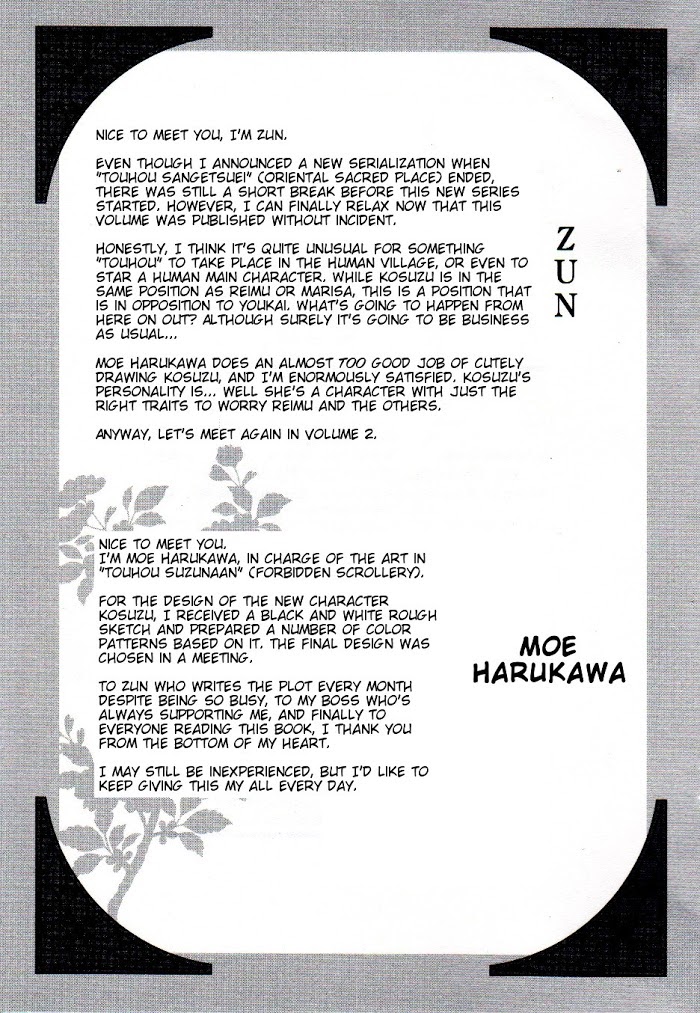 NICE TO MEET YOU, I'M ZUN.

EVEN THOUGH I ANNOUNCED A NEW SERIALIZATION WHEN "TOUHOU SANGETSUEI" (ORIENTAL SACRED PLACE) ENDED, THERE WAS STILL A SHORT BREAK BEFORE THIS NEW SERIES STARTED. HOWEVER, I CAN FINALLY RELAX NOW THAT THIS VOLUME WAS PUBLISHED WITHOUT INCIDENT.

HONESTLY, I THINK IT'S QUITE UNUSUAL FOR SOMETHING "TOUHOU" TO TAKE PLACE IN THE HUMAN VILLAGE, OR EVEN TO STAR A HUMAN MAIN CHARACTER. WHILE KOSUZU IS IN THE SAME POSITION AS REIMU OR MARISA, THIS IS A POSITION THAT IS IN OPPOSITION TO YOUKAI. WHAT'S GOING TO HAPPEN FROM HERE ON OUT? ALTHOUGH SURELY IT'S GOING TO BE BUSINESS AS USUAL...

MOE HARUKAWA DOES AN ALMOST TOO GOOD JOB OF CUTELY DRAWING KOSUZU, AND I'M ENORMOUSLY SATISFIED. KOSUZU'S PERSONALITY IS... WELL SHE'S A CHARACTER WITH JUST THE RIGHT TRAITS TO WORRY REIMU AND THE OTHERS.

ANYWAY, LET'S MEET AGAIN IN VOLUME 2.

ZUN

NICE TO MEET YOU.
I'M MOE HARUKAWA, IN CHARGE OF THE ART IN "TOUHOU SUZUNAAN" (FORBIDDEN SCROLLERY).

FOR THE DESIGN OF THE NEW CHARACTER KOSUZU, I RECEIVED A BLACK AND WHITE ROUGH SKETCH AND PREPARED A NUMBER OF COLOR PATTERNS BASED ON IT. THE FINAL DESIGN WAS CHOSEN IN A MEETING.

TO ZUN WHO WRITES THE PLOT EVERY MONTH DESPITE BEING SO BUSY, TO MY BOSS WHO'S ALWAYS SUPPORTING ME, AND FINALLY TO EVERYONE READING THIS BOOK, I THANK YOU FROM THE BOTTOM OF MY HEART.

I MAY STILL BE INEXPERIENCED, BUT I'D LIKE TO KEEP GIVING THIS MY ALL EVERY DAY.

MOE HARUKAWA